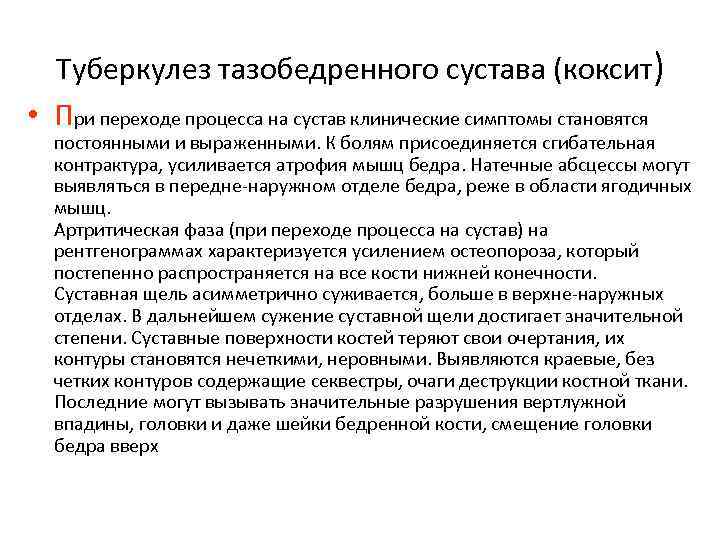 Туберкулез тазобедренного сустава (коксит)

• При переходе процесса на сустав клинические симптомы становятся постоянными и выраженными. К болям присоединяется сгибательная контрактура, усиливается атрофия мышц бедра. Натечные абсцессы могут выявляться в передне-наружном отделе бедра, реже в области ягодичных мышц.
Артритическая фаза (при переходе процесса на сустав) на рентгенограммах характеризуется усилением остеопороза, который постепенно распространяется на все кости нижней конечности. Суставная щель асимметрично суживается, больше в верхне-наружных отделах. В дальнейшем сужение суставной щели достигает значительной степени. Суставные поверхности костей теряют свои очертания, их контуры становятся нечеткими, неровными. Выявляются краевые, без четких контуров содержащие секвестры, очаги деструкции костной ткани. Последние могут вызывать значительные разрушения вертлужной впадины, головки и даже шейки бедренной кости, смещение головки бедра вверх